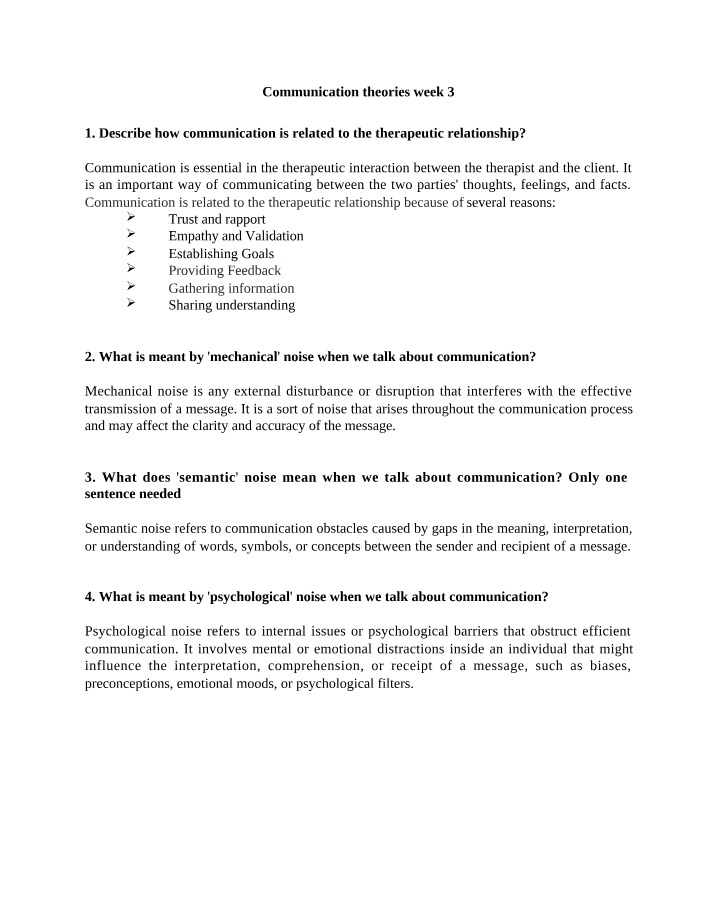 Communication theories week 3

1. Describe how communication is related to the therapeutic relationship?

Communication is essential in the therapeutic interaction between the therapist and the client. It is an important way of communicating between the two parties' thoughts, feelings, and facts. Communication is related to the therapeutic relationship because of several reasons:

➢ Trust and rapport
➢ Empathy and Validation
➢ Establishing Goals
➢ Providing Feedback
➢ Gathering information
➢ Sharing understanding

2. What is meant by 'mechanical' noise when we talk about communication?

Mechanical noise is any external disturbance or disruption that interferes with the effective transmission of a message. It is a sort of noise that arises throughout the communication process and may affect the clarity and accuracy of the message.

3. What does 'semantic' noise mean when we talk about communication? Only one sentence needed

Semantic noise refers to communication obstacles caused by gaps in the meaning, interpretation, or understanding of words, symbols, or concepts between the sender and recipient of a message.

4. What is meant by 'psychological' noise when we talk about communication?

Psychological noise refers to internal issues or psychological barriers that obstruct efficient communication. It involves mental or emotional distractions inside an individual that might influence the interpretation, comprehension, or receipt of a message, such as biases, preconceptions, emotional moods, or psychological filters.